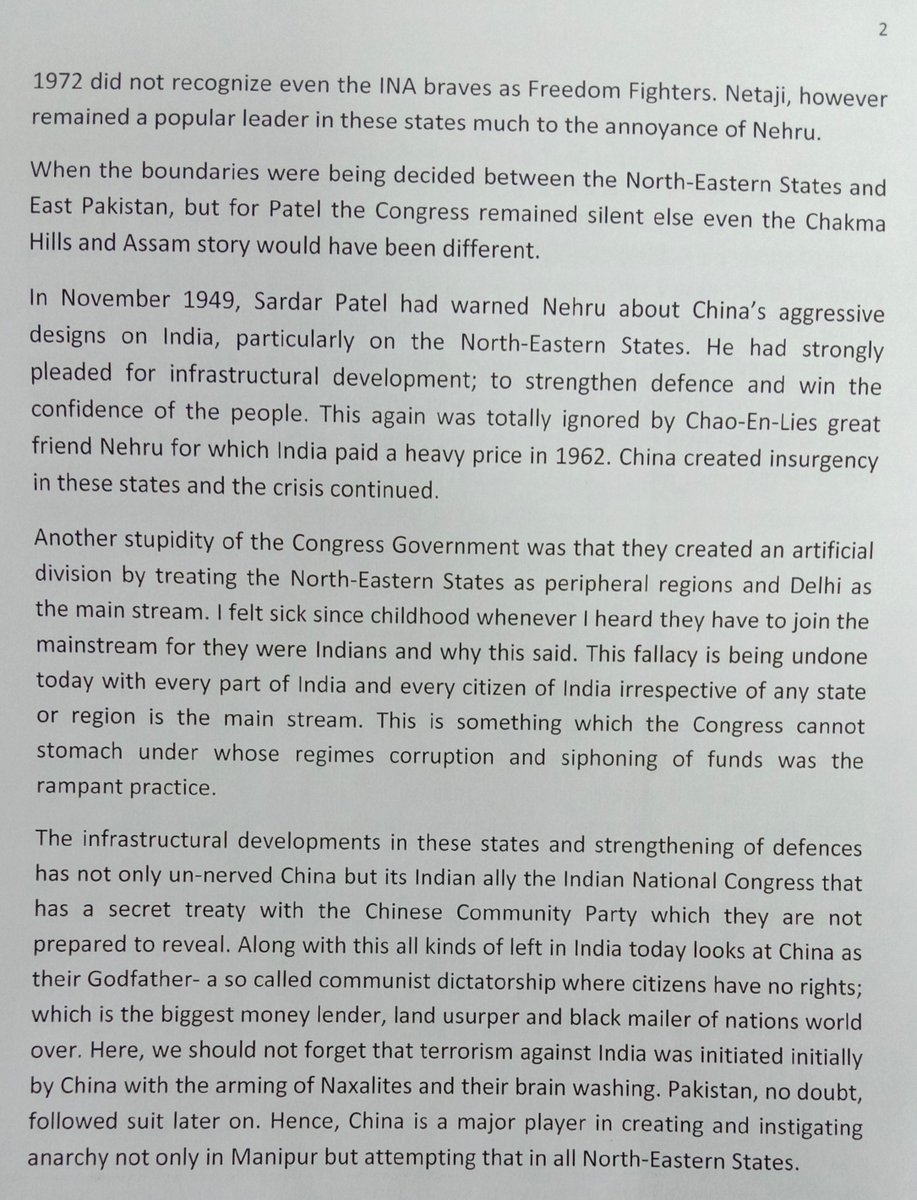 2

1972 did not recognize even the INA braves as Freedom Fighters. Netaji, however remained a popular leader in these states much to the annoyance of Nehru.

When the boundaries were being decided between the North-Eastern States and East Pakistan, but for Patel the Congress remained silent else even the Chakma Hills and Assam story would have been different.

In November 1949, Sardar Patel had warned Nehru about China's aggressive designs on India, particularly on the North-Eastern States. He had strongly pleaded for infrastructural development; to strengthen defence and win the confidence of the people. This again was totally ignored by Chao-En-Lies great friend Nehru for which India paid a heavy price in 1962. China created insurgency in these states and the crisis continued.

Another stupidity of the Congress Government was that they created an artificial division by treating the North-Eastern States as peripheral regions and Delhi as the main stream. I felt sick since childhood whenever I heard they have to join the mainstream for they were Indians and why this said. This fallacy is being undone today with every part of India and every citizen of India irrespective of any state or region is the main stream. This is something which the Congress cannot stomach under whose regimes corruption and siphoning of funds was the rampant practice.

The infrastructural developments in these states and strengthening of defences has not only un-nerved China but its Indian ally the Indian National Congress that has a secret treaty with the Chinese Community Party which they are not prepared to reveal. Along with this all kinds of left in India today looks at China as their Godfather- a so called communist dictatorship where citizens have no rights; which is the biggest money lender, land usurper and black mailer of nations world over. Here, we should not forget that terrorism against India was initiated initially by China with the arming of Naxalites and their brain washing. Pakistan, no doubt, followed suit later on. Hence, China is a major player in creating and instigating anarchy not only in Manipur but attempting that in all North-Eastern States.